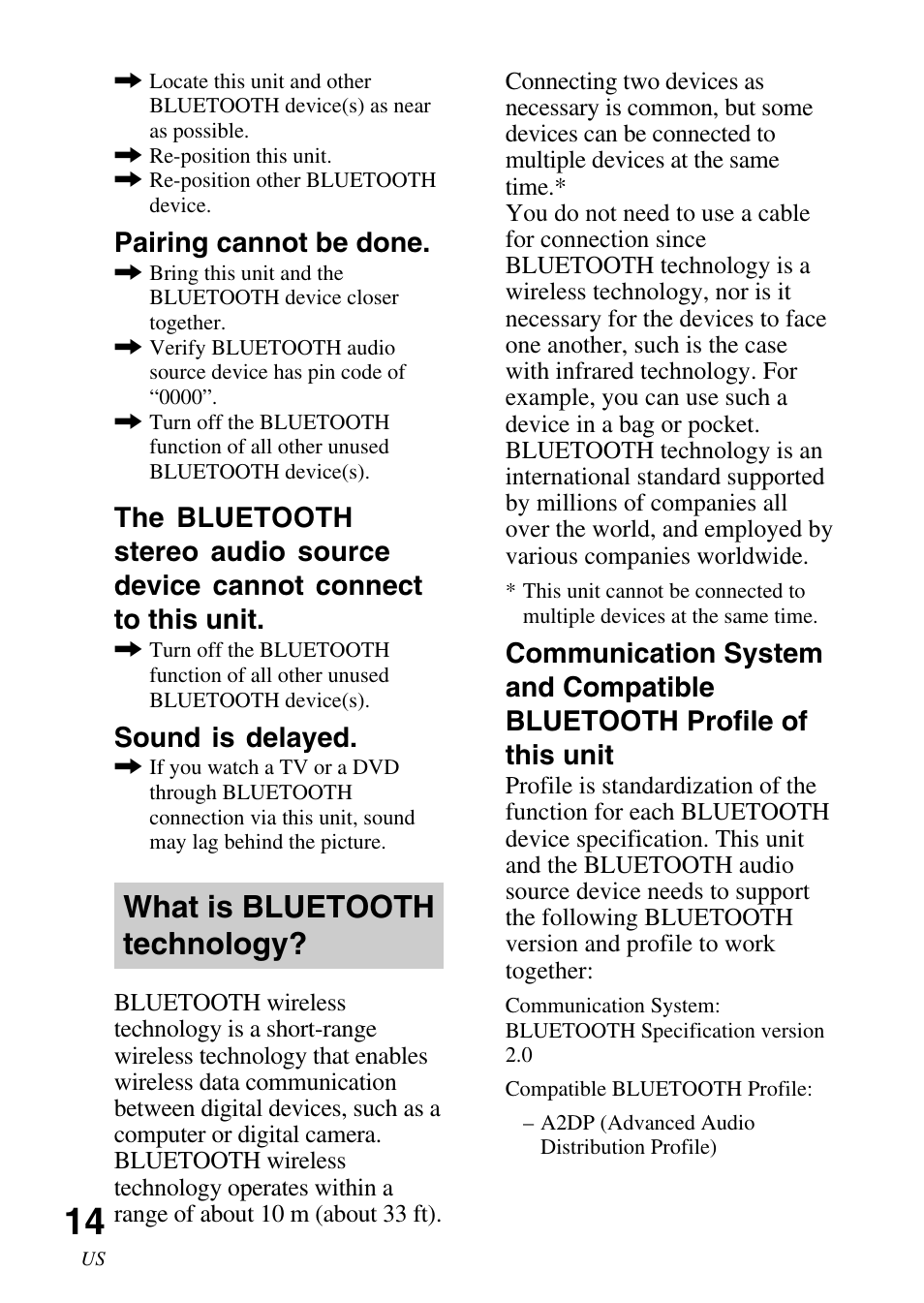 ➡ Locate this unit and other BLUETOOTH device(s) as near as possible.
➡ Re-position this unit.
➡ Re-position other BLUETOOTH device.

Pairing cannot be done.
➡ Bring this unit and the BLUETOOTH device closer together.
➡ Verify BLUETOOTH audio source device has pin code of “0000”.
➡ Turn off the BLUETOOTH function of all other unused BLUETOOTH device(s).

The BLUETOOTH stereo audio source device cannot connect to this unit.
➡ Turn off the BLUETOOTH function of all other unused BLUETOOTH device(s).

Sound is delayed.
➡ If you watch a TV or a DVD through BLUETOOTH connection via this unit, sound may lag behind the picture.

What is BLUETOOTH technology?

BLUETOOTH wireless technology is a short-range wireless technology that enables wireless data communication between digital devices, such as a computer or digital camera. BLUETOOTH wireless technology operates within a range of about 10 m (about 33 ft).

Connecting two devices as necessary is common, but some devices can be connected to multiple devices at the same time.*
You do not need to use a cable for connection since BLUETOOTH technology is a wireless technology, nor is it necessary for the devices to face one another, such is the case with infrared technology. For example, you can use such a device in a bag or pocket.
BLUETOOTH technology is an international standard supported by millions of companies all over the world, and employed by various companies worldwide.

* This unit cannot be connected to multiple devices at the same time.

Communication System and Compatible BLUETOOTH Profile of this unit
Profile is standardization of the function for each BLUETOOTH device specification. This unit and the BLUETOOTH audio source device needs to support the following BLUETOOTH version and profile to work together:

Communication System:
BLUETOOTH Specification version 2.0

Compatible BLUETOOTH Profile:

– A2DP (Advanced Audio Distribution Profile)

14
US